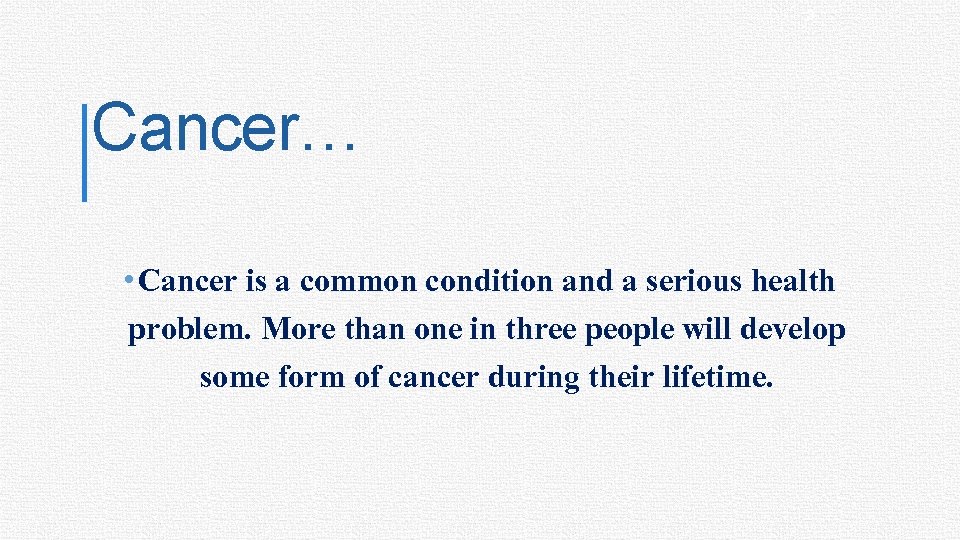 Cancer…

• Cancer is a common condition and a serious health problem. More than one in three people will develop some form of cancer during their lifetime.